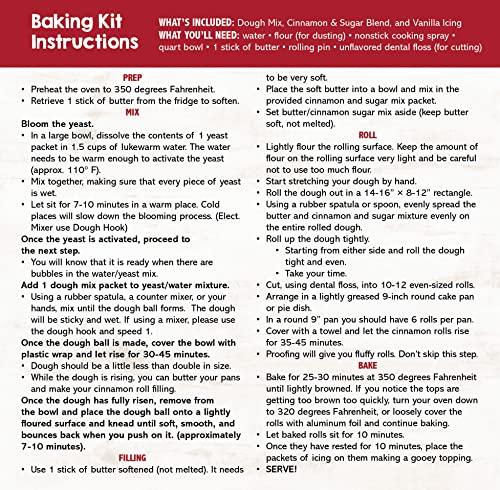 Baking Kit Instructions

WHAT'S INCLUDED: Dough Mix, Cinnamon & Sugar Blend, and Vanilla Icing
WHAT YOU'LL NEED: water • flour (for dusting) • nonstick cooking spray • quart bowl • 1 stick of butter • rolling pin • unflavored dental floss (for cutting)

PREP
• Preheat the oven to 350 degrees Fahrenheit.
• Retrieve 1 stick of butter from the fridge to soften.

MIX
Bloom the yeast.
• In a large bowl, dissolve the contents of 1 yeast packet in 1.5 cups of lukewarm water. The water needs to be warm enough to activate the yeast (approx. 110° F).
• Mix together, making sure that every piece of yeast is wet.
• Let sit for 7-10 minutes in a warm place. Cold places will slow down the blooming process. (Elect. Mixer use Dough Hook)
Once the yeast is activated, proceed to the next step.
• You will know that it is ready when there are bubbles in the water/yeast mix.
Add 1 dough mix packet to yeast/water mixture.
• Using a rubber spatula, a counter mixer, or your hands, mix until the dough ball forms. The dough will be sticky and wet. If using a mixer, please use the dough hook and speed 1.
Once the dough ball is made, cover the bowl with plastic wrap and let rise for 30-45 minutes.
• Dough should be a little less than double in size.
• While the dough is rising, you can butter your pans and make your cinnamon roll filling.
Once the dough has fully risen, remove from the bowl and place the dough ball onto a lightly floured surface and knead until soft, smooth, and bounces back when you push on it. (approximately 7-10 minutes).

FILLING
• Use 1 stick of butter softened (not melted). It needs to be very soft.
• Place the soft butter into a bowl and mix in the provided cinnamon and sugar mix packet.
• Set butter/cinnamon sugar mix aside (keep butter soft, not melted).

ROLL
• Lightly flour the rolling surface. Keep the amount of flour on the rolling surface very light and be careful not to use too much flour.
• Start stretching your dough by hand.
• Roll the dough out in a 14-16" × 8-12" rectangle.
• Using a rubber spatula or spoon, evenly spread the butter and cinnamon and sugar mixture evenly on the entire rolled dough.
• Roll up the dough tightly.
• Starting from either side and roll the dough tight and even.
• Take your time.
• Cut, using dental floss, into 10-12 even-sized rolls.
• Arrange in a lightly greased 9-inch round cake pan or pie dish.
• In a round 9" pan you should have 6 rolls per pan.
• Cover with a towel and let the cinnamon rolls rise for 35-45 minutes.
• Proofing will give you fluffy rolls. Don't skip this step.

BAKE
• Bake for 25-30 minutes at 350 degrees Fahrenheit until lightly browned. If you notice the tops are getting too brown too quickly, turn your oven down to 320 degrees Fahrenheit, or loosely cover the rolls with aluminum foil and continue baking.
• Let baked rolls sit for 10 minutes.
• Once they have rested for 10 minutes, place the packets of icing on them making a gooey topping.
• SERVE!